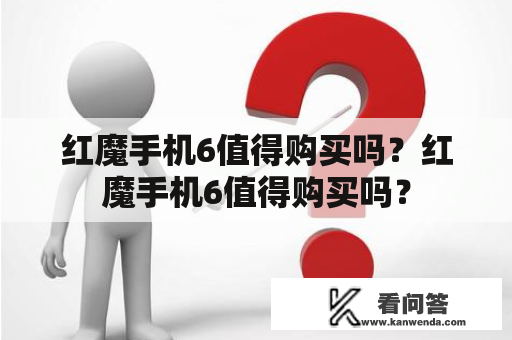 红魔手机6值得购买吗？红魔手机6值得购买吗？

看问答
www.kanwenda.com